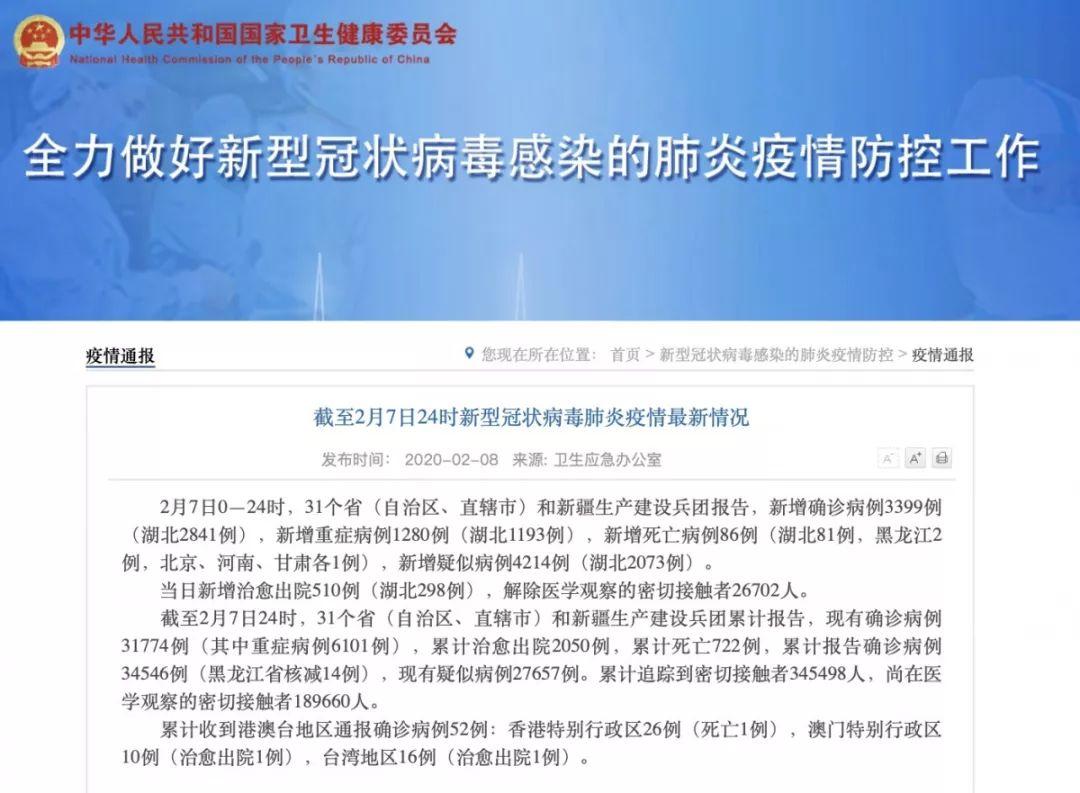 中华人民共和国国家卫生健康委员会
National Health Commission of the People's Republic of China

全力做好新型冠状病毒感染的肺炎疫情防控工作

疫情通报

您现在所在位置： 首页 > 新型冠状病毒感染的肺炎疫情防控 > 疫情通报

截至2月7日24时新型冠状病毒肺炎疫情最新情况

发布时间： 2020-02-08 来源: 卫生应急办公室

A⁻ A⁺

2月7日0—24时，31个省（自治区、直辖市）和新疆生产建设兵团报告，新增确诊病例3399例（湖北2841例），新增重症病例1280例（湖北1193例），新增死亡病例86例（湖北81例，黑龙江2例，北京、河南、甘肃各1例），新增疑似病例4214例（湖北2073例）。

当日新增治愈出院510例（湖北298例），解除医学观察的密切接触者26702人。

截至2月7日24时，31个省（自治区、直辖市）和新疆生产建设兵团累计报告，现有确诊病例31774例（其中重症病例6101例），累计治愈出院2050例，累计死亡722例，累计报告确诊病例34546例（黑龙江省核减14例），现有疑似病例27657例。累计追踪到密切接触者345498人，尚在医学观察的密切接触者189660人。

累计收到港澳台地区通报确诊病例52例：香港特别行政区26例（死亡1例），澳门特别行政区10例（治愈出院1例），台湾地区16例（治愈出院1例）。